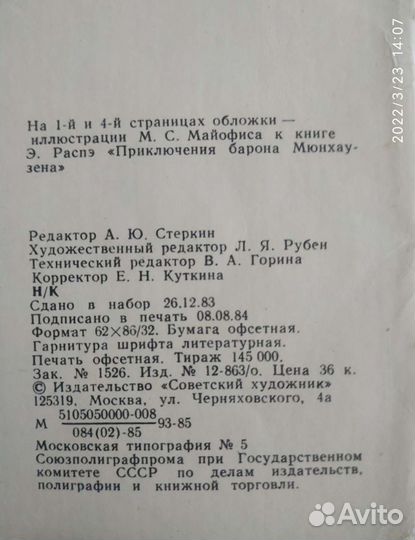 2022/3/23 14:07

На 1-й и 4-й страницах обложки — иллюстрации М. С. Майофиса к книге Э. Распэ «Приключения барона Мюнхаузена»

Редактор А. Ю. Стеркин
Художественный редактор Л. Я. Рубен
Технический редактор В. А. Горина
Корректор Е. Н. Куткина
Н/К
Сдано в набор 26.12.83
Подписано в печать 08.08.84
Формат 62×86/32. Бумага офсетная.
Гарнитура шрифта литературная.
Печать офсетная. Тираж 145 000.
Зак. № 1526. Изд. № 12-863/о. Цена 36 к.
© Издательство «Советский художник»
125319, Москва, ул. Черняховского, 4а

М $\frac{5105050000-008}{084(02)-85}$ 93-85

Московская типография № 5
Союзполиграфпрома при Государственном комитете СССР по делам издательств, полиграфии и книжной торговли.

Avito